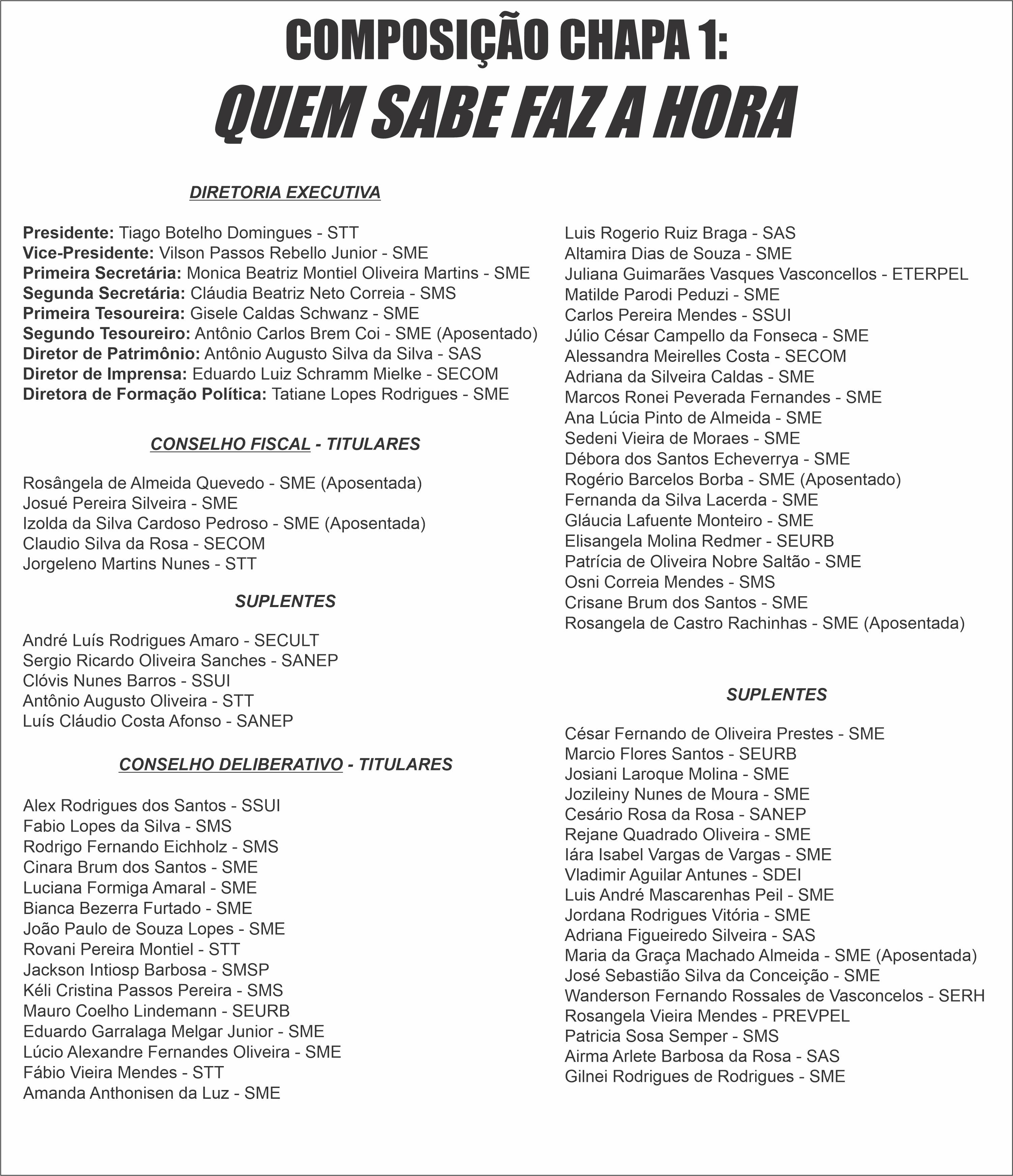 COMPOSIÇÃO CHAPA 1:
QUEM SABE FAZ A HORA

DIRETORIA EXECUTIVA

Presidente: Tiago Botelho Domingues - STT
Vice-Presidente: Vilson Passos Rebello Junior - SME
Primeira Secretária: Monica Beatriz Montiel Oliveira Martins - SME
Segunda Secretária: Cláudia Beatriz Neto Correia - SMS
Primeira Tesoureira: Gisele Caldas Schwanz - SME
Segundo Tesoureiro: Antônio Carlos Brem Coi - SME (Aposentado)
Diretor de Patrimônio: Antônio Augusto Silva da Silva - SAS
Diretor de Imprensa: Eduardo Luiz Schramm Mielke - SECOM
Diretora de Formação Política: Tatiane Lopes Rodrigues - SME

CONSELHO FISCAL - TITULARES

Rosângela de Almeida Quevedo - SME (Aposentada)
Josué Pereira Silveira - SME
Izolda da Silva Cardoso Pedroso - SME (Aposentada)
Claudio Silva da Rosa - SECOM
Jorgeleno Martins Nunes - STT

SUPLENTES

André Luís Rodrigues Amaro - SECULT
Sergio Ricardo Oliveira Sanches - SANEP
Clóvis Nunes Barros - SSUI
Antônio Augusto Oliveira - STT
Luís Cláudio Costa Afonso - SANEP

CONSELHO DELIBERATIVO - TITULARES

Alex Rodrigues dos Santos - SSUI
Fabio Lopes da Silva - SMS
Rodrigo Fernando Eichholz - SMS
Cinara Brum dos Santos - SME
Luciana Formiga Amaral - SME
Bianca Bezerra Furtado - SME
João Paulo de Souza Lopes - SME
Rovani Pereira Montiel - STT
Jackson Intiosp Barbosa - SMSP
Kéli Cristina Passos Pereira - SMS
Mauro Coelho Lindemann - SEURB
Eduardo Garralaga Melgar Junior - SME
Lúcio Alexandre Fernandes Oliveira - SME
Fábio Vieira Mendes - STT
Amanda Anthonisen da Luz - SME

Luis Rogerio Ruiz Braga - SAS
Altamira Dias de Souza - SME
Juliana Guimarães Vasques Vasconcellos - ETERPEL
Matilde Parodi Peduzi - SME
Carlos Pereira Mendes - SSUI
Júlio César Campello da Fonseca - SME
Alessandra Meirelles Costa - SECOM
Adriana da Silveira Caldas - SME
Marcos Ronei Peverada Fernandes - SME
Ana Lúcia Pinto de Almeida - SME
Sedeni Vieira de Moraes - SME
Débora dos Santos Echeverrya - SME
Rogério Barcelos Borba - SME (Aposentado)
Fernanda da Silva Lacerda - SME
Gláucia Lafuente Monteiro - SME
Elisangela Molina Redmer - SEURB
Patrícia de Oliveira Nobre Saltão - SME
Osni Correia Mendes - SMS
Crisane Brum dos Santos - SME
Rosangela de Castro Rachinhas - SME (Aposentada)

SUPLENTES

César Fernando de Oliveira Prestes - SME
Marcio Flores Santos - SEURB
Josiani Laroque Molina - SME
Jozileiny Nunes de Moura - SME
Cesário Rosa da Rosa - SANEP
Rejane Quadrado Oliveira - SME
Iára Isabel Vargas de Vargas - SME
Vladimir Aguilar Antunes - SDEI
Luis André Mascarenhas Peil - SME
Jordana Rodrigues Vitória - SME
Adriana Figueiredo Silveira - SAS
Maria da Graça Machado Almeida - SME (Aposentada)
José Sebastião Silva da Conceição - SME
Wanderson Fernando Rossales de Vasconcelos - SERH
Rosangela Vieira Mendes - PREVPEL
Patricia Sosa Semper - SMS
Airma Arlete Barbosa da Rosa - SAS
Gilnei Rodrigues de Rodrigues - SME